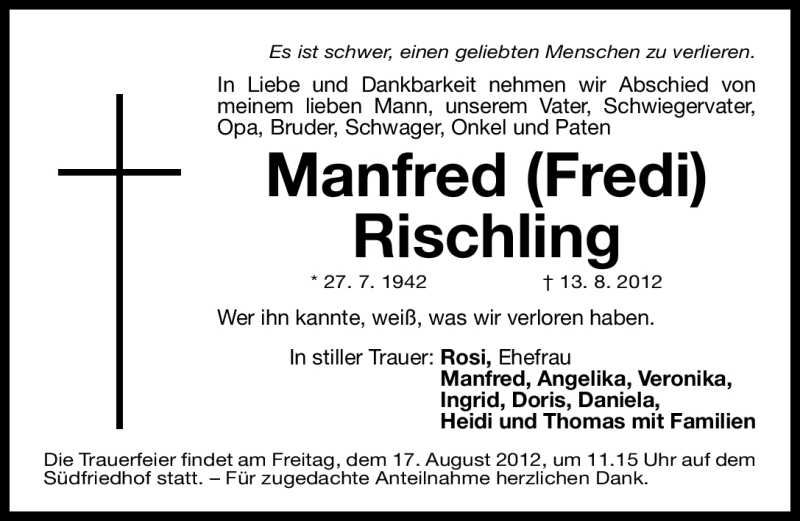 Es ist schwer, einen geliebten Menschen zu verlieren.

In Liebe und Dankbarkeit nehmen wir Abschied von meinem lieben Mann, unserem Vater, Schwiegervater, Opa, Bruder, Schwager, Onkel und Paten

Manfred (Fredi) Rischling

* 27. 7. 1942 † 13. 8. 2012

Wer ihn kannte, weiß, was wir verloren haben.

In stiller Trauer: Rosi, Ehefrau
Manfred, Angelika, Veronika,
Ingrid, Doris, Daniela,
Heidi und Thomas mit Familien

Die Trauerfeier findet am Freitag, dem 17. August 2012, um 11.15 Uhr auf dem Südfriedhof statt. – Für zugedachte Anteilnahme herzlichen Dank.